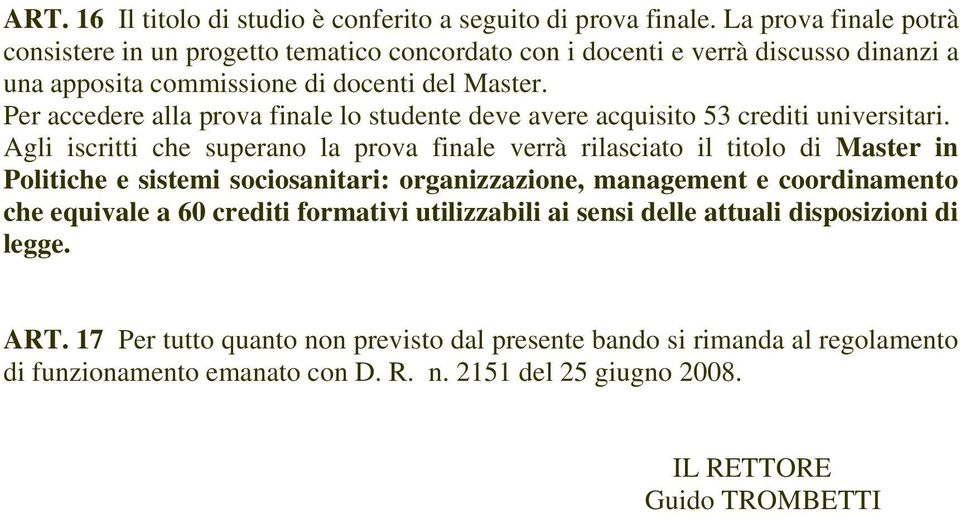 ART. 16 Il titolo di studio è conferito a seguito di prova finale. La prova finale potrà consistere in un progetto tematico concordato con i docenti e verrà discusso dinanzi a una apposita commissione di docenti del Master.
Per accedere alla prova finale lo studente deve avere acquisito 53 crediti universitari.
Agli iscritti che superano la prova finale verrà rilasciato il titolo di Master in Politiche e sistemi sociosanitari: organizzazione, management e coordinamento che equivale a 60 crediti formativi utilizzabili ai sensi delle attuali disposizioni di legge.

ART. 17 Per tutto quanto non previsto dal presente bando si rimanda al regolamento di funzionamento emanato con D. R. n. 2151 del 25 giugno 2008.

IL RETTORE
Guido TROMBETTI